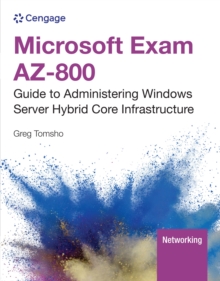 Cengage

Microsoft Exam AZ-800

Guide to Administering Windows Server Hybrid Core Infrastructure

Greg Tomsho

Networking